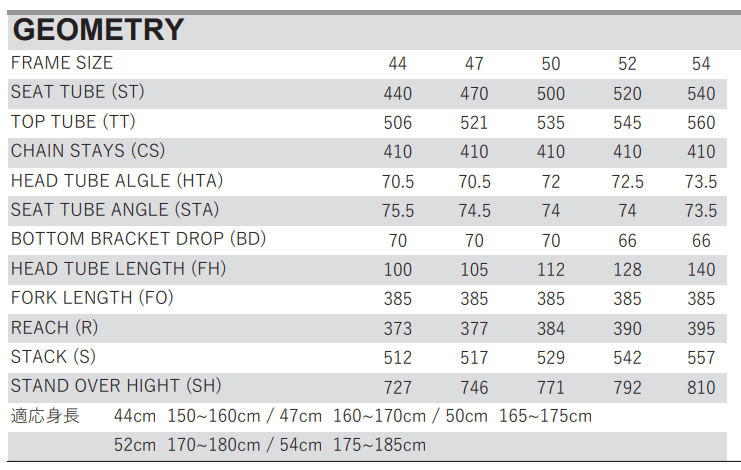 GEOMETRY

| FRAME SIZE | 44 | 47 | 50 | 52 | 54 |
|---|---|---|---|---|---|
| SEAT TUBE (ST) | 440 | 470 | 500 | 520 | 540 |
| TOP TUBE (TT) | 506 | 521 | 535 | 545 | 560 |
| CHAIN STAYS (CS) | 410 | 410 | 410 | 410 | 410 |
| HEAD TUBE ALGLE (HTA) | 70.5 | 70.5 | 72 | 72.5 | 73.5 |
| SEAT TUBE ANGLE (STA) | 75.5 | 74.5 | 74 | 74 | 73.5 |
| BOTTOM BRACKET DROP (BD) | 70 | 70 | 70 | 66 | 66 |
| HEAD TUBE LENGTH (FH) | 100 | 105 | 112 | 128 | 140 |
| FORK LENGTH (FO) | 385 | 385 | 385 | 385 | 385 |
| REACH (R) | 373 | 377 | 384 | 390 | 395 |
| STACK (S) | 512 | 517 | 529 | 542 | 557 |
| STAND OVER HIGHT (SH) | 727 | 746 | 771 | 792 | 810 |

適応身長 44cm 150~160cm / 47cm 160~170cm / 50cm 165~175cm
52cm 170~180cm / 54cm 175~185cm